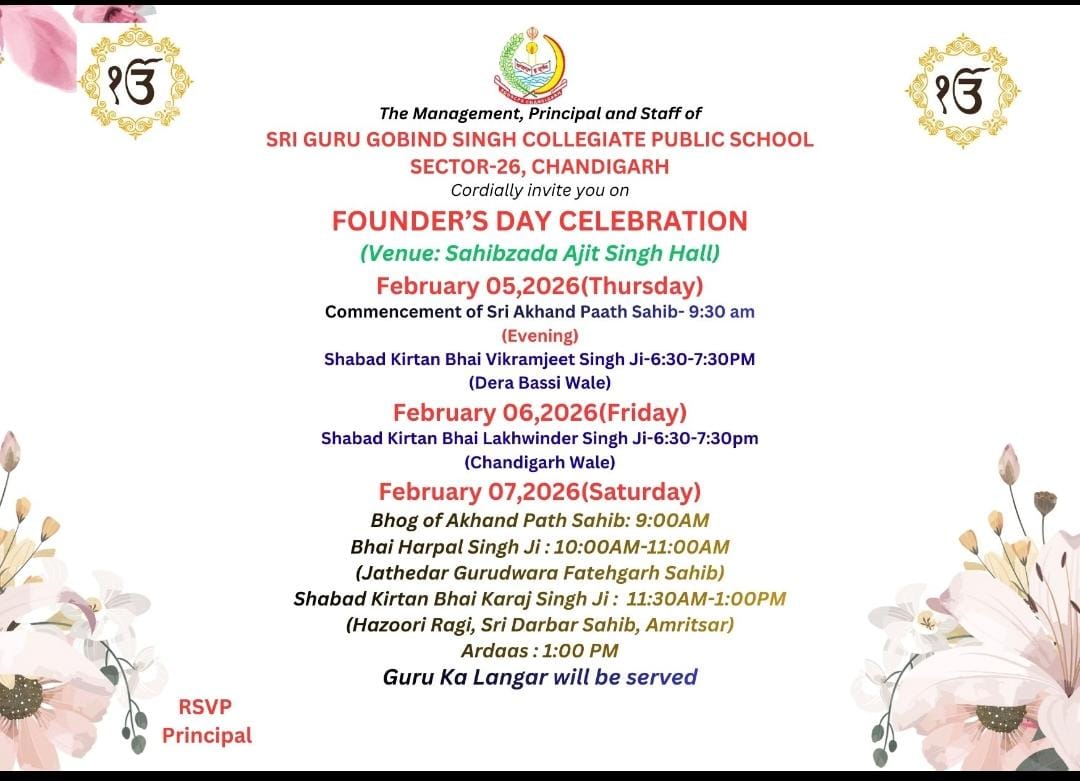 ੴ

ੴ

The Management, Principal and Staff of
SRI GURU GOBIND SINGH COLLEGIATE PUBLIC SCHOOL
SECTOR-26, CHANDIGARH
Cordially invite you on

FOUNDER'S DAY CELEBRATION
(Venue: Sahibzada Ajit Singh Hall)

February 05,2026(Thursday)
Commencement of Sri Akhand Paath Sahib- 9:30 am
(Evening)
Shabad Kirtan Bhai Vikramjeet Singh Ji-6:30-7:30PM
(Dera Bassi Wale)

February 06,2026(Friday)
Shabad Kirtan Bhai Lakhwinder Singh Ji-6:30-7:30pm
(Chandigarh Wale)

February 07,2026(Saturday)
Bhog of Akhand Path Sahib: 9:00AM
Bhai Harpal Singh Ji : 10:00AM-11:00AM
(Jathedar Gurudwara Fatehgarh Sahib)
Shabad Kirtan Bhai Karaj Singh Ji : 11:30AM-1:00PM
(Hazoori Ragi, Sri Darbar Sahib, Amritsar)
Ardaas : 1:00 PM
Guru Ka Langar will be served

RSVP
Principal